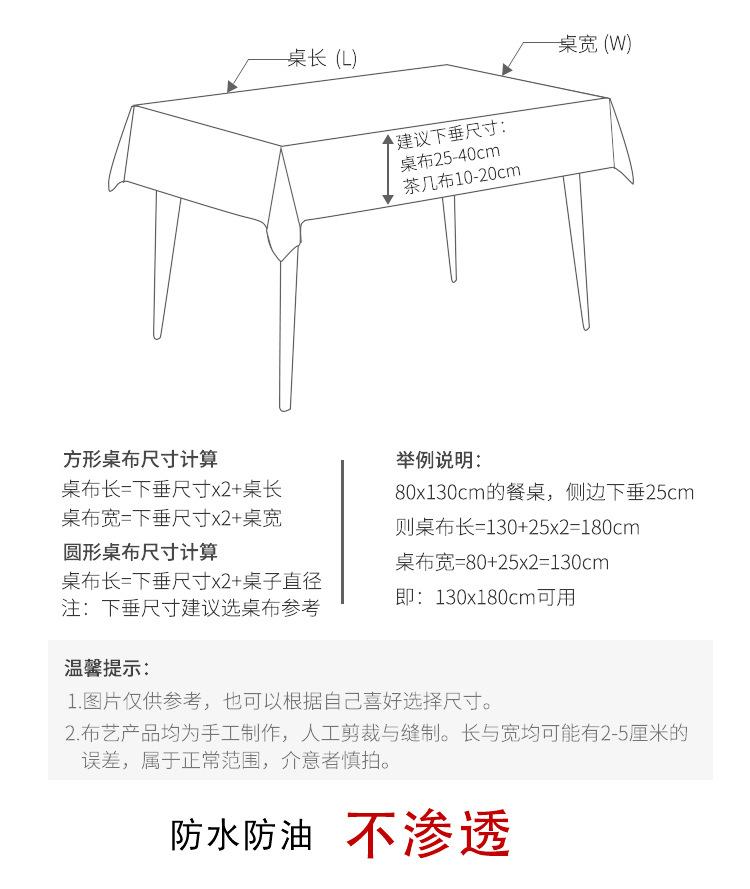 桌长 (L)

桌宽 (W)

建议下垂尺寸:
桌布25-40cm
茶几布10-20cm

方形桌布尺寸计算
桌布长=下垂尺寸x2+桌长
桌布宽=下垂尺寸x2+桌宽
圆形桌布尺寸计算
桌布长=下垂尺寸x2+桌子直径
注：下垂尺寸建议选桌布参考

举例说明:
80x130cm的餐桌，侧边下垂25cm
则桌布长=130+25x2=180cm
桌布宽=80+25x2=130cm
即：130x180cm可用

温馨提示:
1.图片仅供参考，也可以根据自己喜好选择尺寸。
2.布艺产品均为手工制作，人工剪裁与缝制。长与宽均可能有2-5厘米的误差，属于正常范围，介意者慎拍。

防水防油 不渗透